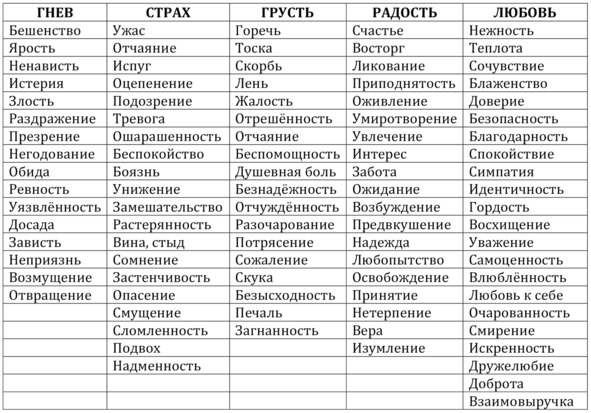 | ГНЕВ | СТРАХ | ГРУСТЬ | РАДОСТЬ | ЛЮБОВЬ |
|---|---|---|---|---|
| Бешенство | Ужас | Горечь | Счастье | Нежность |
| Ярость | Отчаяние | Тоска | Восторг | Теплота |
| Ненависть | Испуг | Скорбь | Ликование | Сочувствие |
| Истерия | Оцепенение | Лень | Приподнятость | Блаженство |
| Злость | Подозрение | Жалость | Оживление | Доверие |
| Раздражение | Тревога | Отрешённость | Умиротворение | Безопасность |
| Презрение | Ошарашенность | Отчаяние | Увлечение | Благодарность |
| Негодование | Беспокойство | Беспомощность | Интерес | Спокойствие |
| Обида | Боязнь | Душевная боль | Забота | Симпатия |
| Ревность | Унижение | Безнадёжность | Ожидание | Идентичность |
| Уязвлённость | Замешательство | Отчуждённость | Возбуждение | Гордость |
| Досада | Растерянность | Разочарование | Предвкушение | Восхищение |
| Зависть | Вина, стыд | Потрясение | Надежда | Уважение |
| Неприязнь | Сомнение | Сожаление | Любопытство | Самоценность |
| Возмущение | Застенчивость | Скука | Освобождение | Влюблённость |
| Отвращение | Опасение | Безысходность | Принятие | Любовь к себе |
| | Смущение | Печаль | Нетерпение | Очарованность |
| | Сломленность | Загнанность | Вера | Смирение |
| | Подвох | | Изумление | Искренность |
| | Надменность | | | Дружелюбие |
| | | | | Доброта |
| | | | | Взаимовыручка |